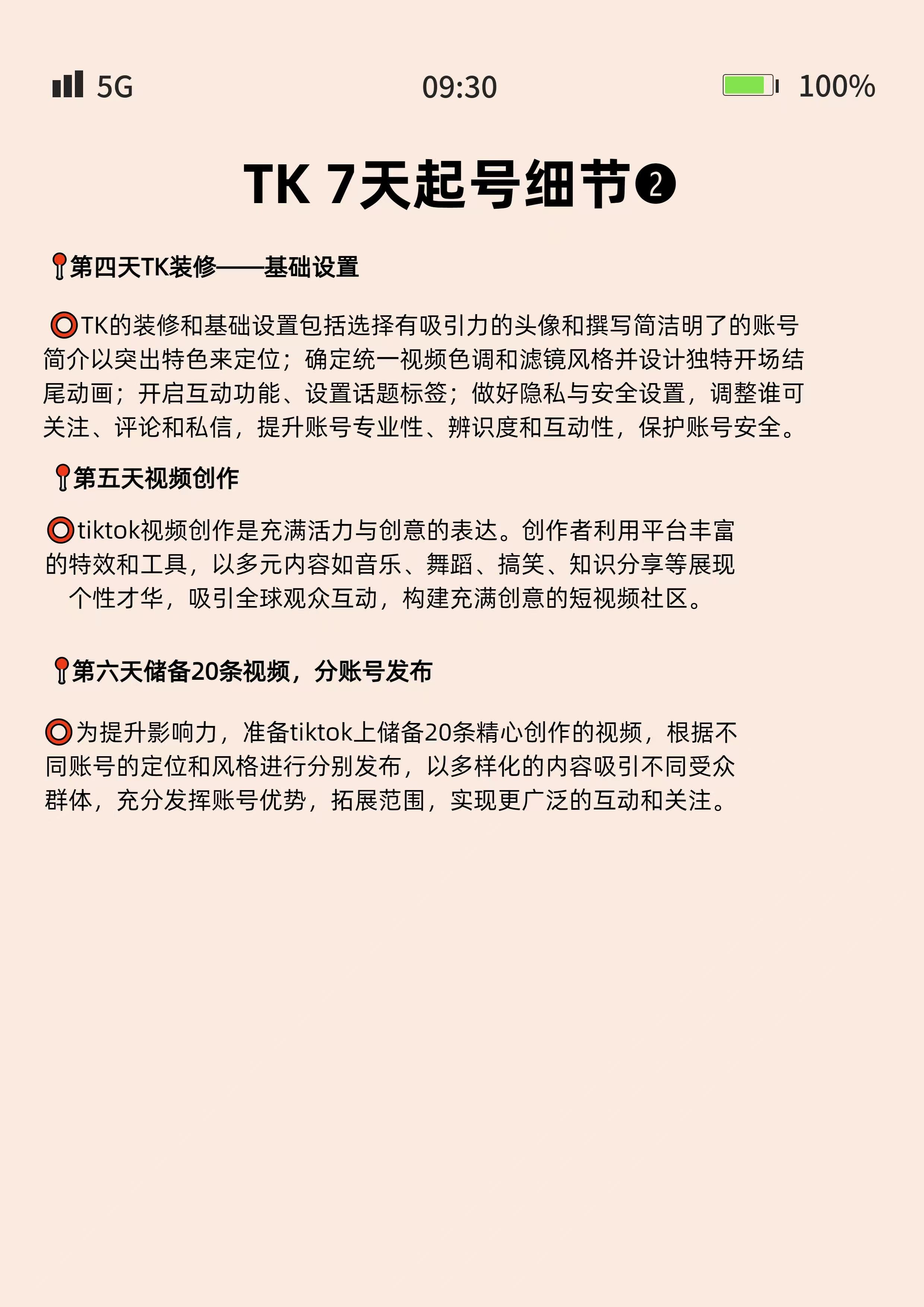 5G 09:30 100%

TK 7天起号细节❷

📍第四天TK装修——基础设置

⭕TK的装修和基础设置包括选择有吸引力的头像和撰写简洁明了的账号简介以突出特色来定位；确定统一视频色调和滤镜风格并设计独特开场结尾动画；开启互动功能、设置话题标签；做好隐私与安全设置，调整谁可关注、评论和私信，提升账号专业性、辨识度和互动性，保护账号安全。

📍第五天视频创作

⭕tiktok视频创作是充满活力与创意的表达。创作者利用平台丰富的特效和工具，以多元内容如音乐、舞蹈、搞笑、知识分享等展现个性才华，吸引全球观众互动，构建充满创意的短视频社区。

📍第六天储备20条视频，分账号发布

⭕为提升影响力，准备tiktok上储备20条精心创作的视频，根据不同账号的定位和风格进行分别发布，以多样化的内容吸引不同受众群体，充分发挥账号优势，拓展范围，实现更广泛的互动和关注。